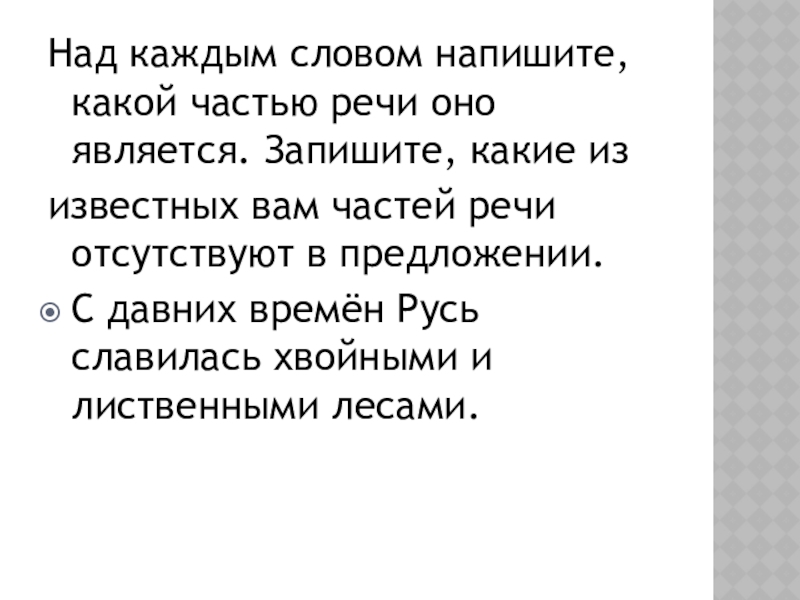 Над каждым словом напишите, какой частью речи оно является. Запишите, какие из известных вам частей речи отсутствуют в предложении.

• С давних времён Русь славилась хвойными и лиственными лесами.